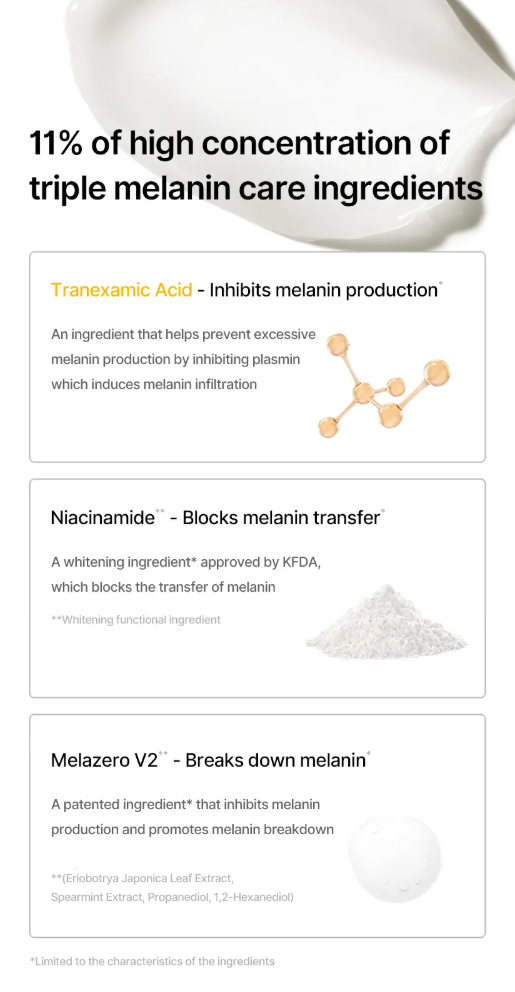 11% of high concentration of triple melanin care ingredients

Tranexamic Acid - Inhibits melanin production*

An ingredient that helps prevent excessive melanin production by inhibiting plasmin which induces melanin infiltration

Niacinamide** - Blocks melanin transfer*

A whitening ingredient* approved by KFDA, which blocks the transfer of melanin

**Whitening functional ingredient

Melazero V2** - Breaks down melanin*

A patented ingredient* that inhibits melanin production and promotes melanin breakdown

**(Eriobotrya Japonica Leaf Extract, Spearmint Extract, Propanediol, 1,2-Hexanediol)

*Limited to the characteristics of the ingredients